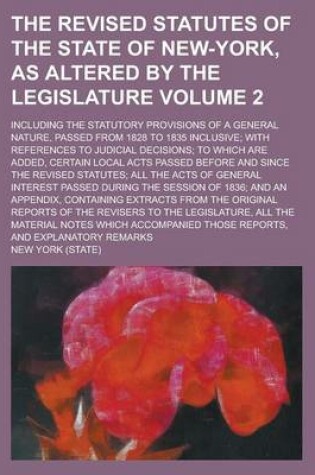 THE REVISED STATUTES OF THE STATE OF NEW-YORK, AS ALTERED BY THE LEGISLATURE VOLUME 2

INCLUDING THE STATUTORY PROVISIONS OF A GENERAL NATURE, PASSED FROM 1828 TO 1835 INCLUSIVE; WITH REFERENCES TO JUDICIAL DECISIONS; TO WHICH ARE ADDED, CERTAIN LOCAL ACTS PASSED BEFORE AND SINCE THE REVISED STATUTES; ALL THE ACTS OF GENERAL INTEREST PASSED DURING THE SESSION OF 1836; AND AN APPENDIX, CONTAINING EXTRACTS FROM THE ORIGINAL REPORTS OF THE REVISERS TO THE LEGISLATURE, ALL THE MATERIAL NOTES WHICH ACCOMPANIED THOSE REPORTS, AND EXPLANATORY REMARKS

NEW YORK (STATE)